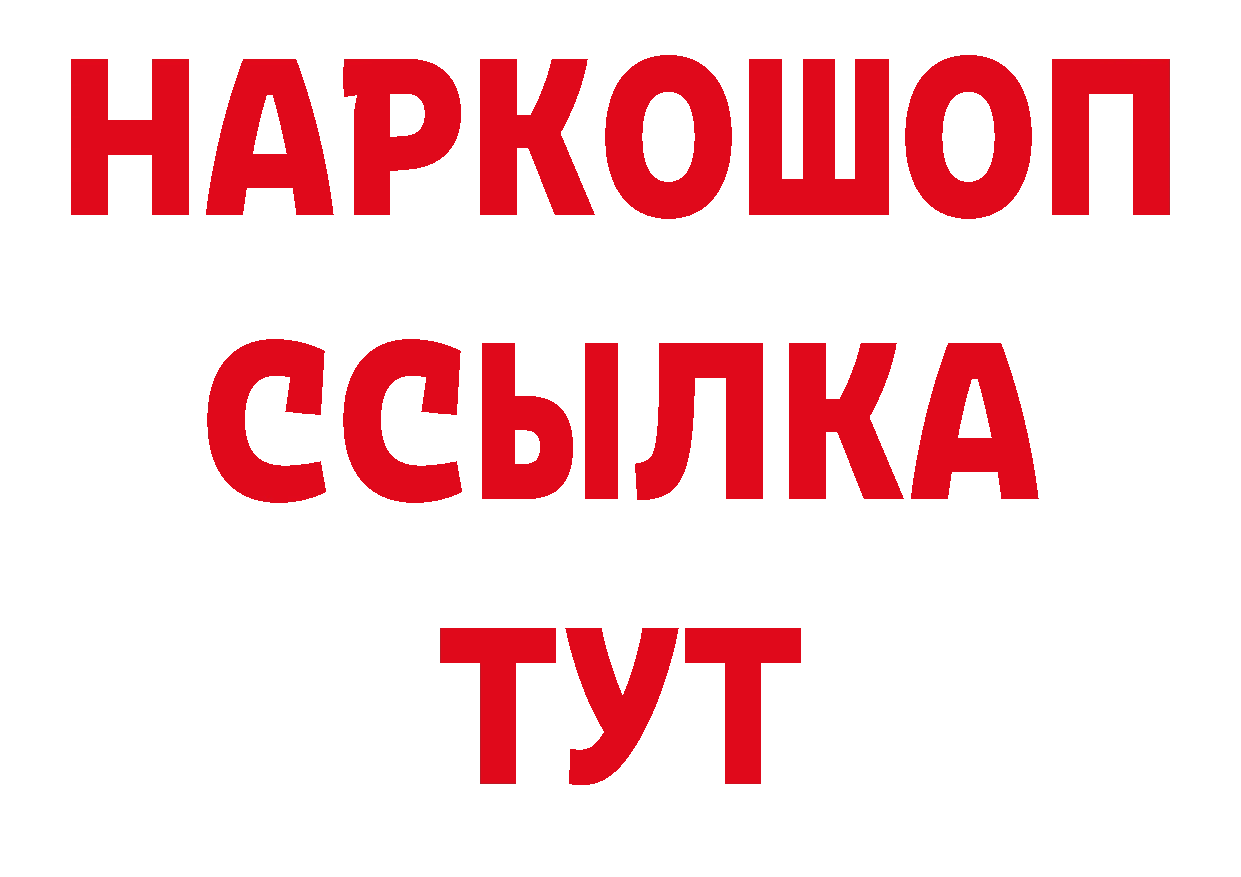 НАРКОШОП
ССЫЛКА
ТУТ